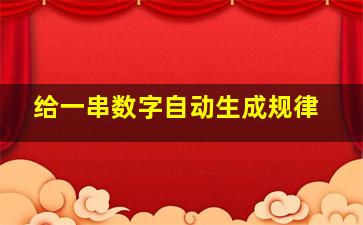 给一串数字自动生成规律